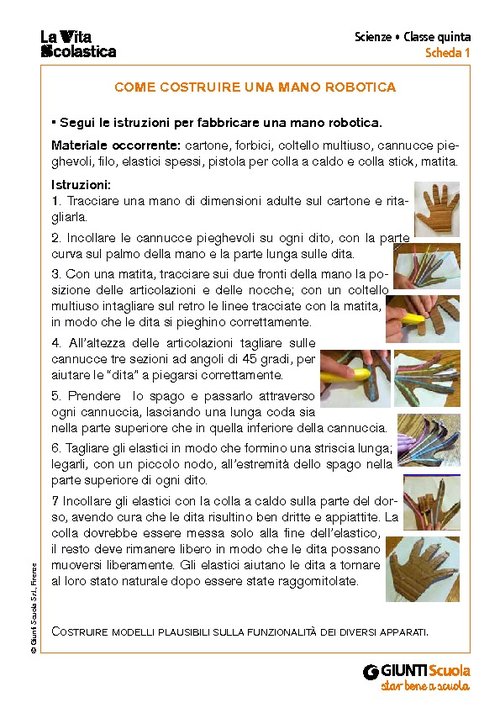 La Vita Scolastica

Scienze • Classe quinta
Scheda 1

COME COSTRUIRE UNA MANO ROBOTICA

▪ Segui le istruzioni per fabbricare una mano robotica.

Materiale occorrente: cartone, forbici, coltello multiuso, cannucce pieghevoli, filo, elastici spessi, pistola per colla a caldo e colla stick, matita.

Istruzioni:
1. Tracciare una mano di dimensioni adulte sul cartone e ritagliarla.

2. Incollare le cannucce pieghevoli su ogni dito, con la parte curva sul palmo della mano e la parte lunga sulle dita.

3. Con una matita, tracciare sui due fronti della mano la posizione delle articolazioni e delle nocche; con un coltello multiuso intagliare sul retro le linee tracciate con la matita, in modo che le dita si pieghino correttamente.

4. All'altezza delle articolazioni tagliare sulle cannucce tre sezioni ad angoli di 45 gradi, per aiutare le "dita" a piegarsi correttamente.

5. Prendere lo spago e passarlo attraverso ogni cannuccia, lasciando una lunga coda sia nella parte superiore che in quella inferiore della cannuccia.

6. Tagliare gli elastici in modo che formino una striscia lunga; legarli, con un piccolo nodo, all'estremità dello spago nella parte superiore di ogni dito.

7 Incollare gli elastici con la colla a caldo sulla parte del dorso, avendo cura che le dita risultino ben dritte e appiattite. La colla dovrebbe essere messa solo alla fine dell'elastico, il resto deve rimanere libero in modo che le dita possano muoversi liberamente. Gli elastici aiutano le dita a tornare al loro stato naturale dopo essere state raggomitolate.

COSTRUIRE MODELLI PLAUSIBILI SULLA FUNZIONALITÀ DEI DIVERSI APPARATI.

© Giunti Scuola S.r.l., Firenze

GIUNTI Scuola
star bene a scuola